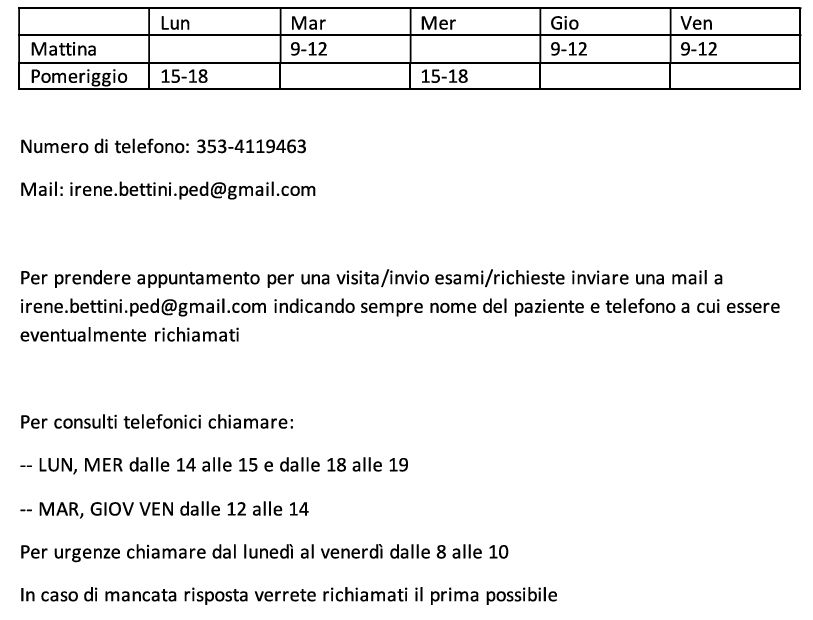 | | Lun | Mar | Mer | Gio | Ven |
|---|---|---|---|---|---|
| Mattina | | 9-12 | | 9-12 | 9-12 |
| Pomeriggio | 15-18 | | 15-18 | | |

Numero di telefono: 353-4119463

Mail: irene.bettini.ped@gmail.com

Per prendere appuntamento per una visita/invio esami/richieste inviare una mail a irene.bettini.ped@gmail.com indicando sempre nome del paziente e telefono a cui essere eventualmente richiamati

Per consulti telefonici chiamare:

-- LUN, MER dalle 14 alle 15 e dalle 18 alle 19

-- MAR, GIOV VEN dalle 12 alle 14

Per urgenze chiamare dal lunedì al venerdì dalle 8 alle 10

In caso di mancata risposta verrete richiamati il prima possibile